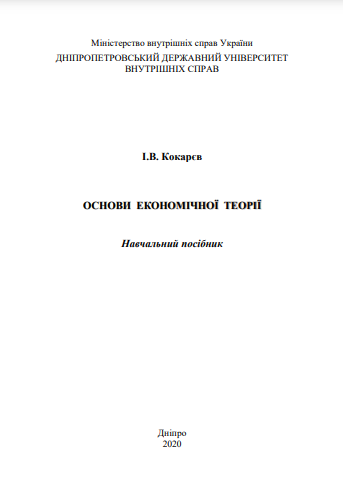 Міністерство внутрішніх справ України
ДНІПРОПЕТРОВСЬКИЙ ДЕРЖАВНИЙ УНІВЕРСИТЕТ ВНУТРІШНІХ СПРАВ

І.В. Кокарєв

ОСНОВИ ЕКОНОМІЧНОЇ ТЕОРІЇ

Навчальний посібник

Дніпро
2020